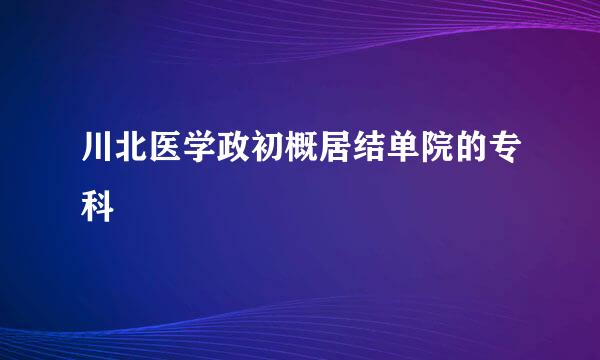 川北医学政初概居结单院的专科